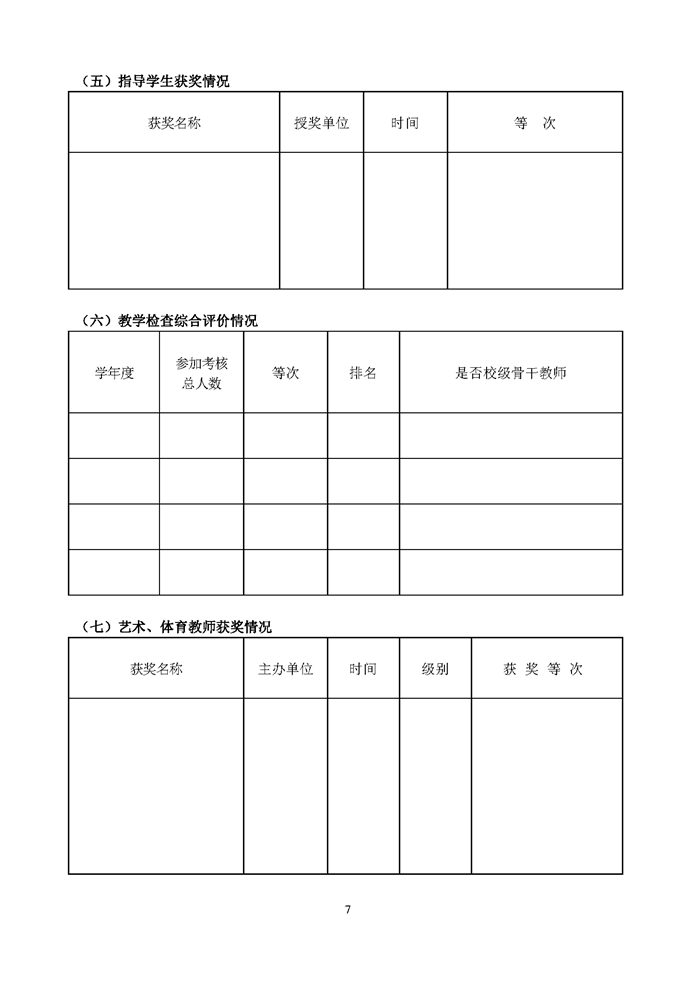 （五）指导学生获奖情况

| 获奖名称 | 授奖单位 | 时间 | 等　次 |
|---|---|---|---|
| | | | |

（六）教学检查综合评价情况

| 学年度 | 参加考核总人数 | 等次 | 排名 | 是否校级骨干教师 |
|---|---|---|---|---|
| | | | | |
| | | | | |
| | | | | |
| | | | | |

（七）艺术、体育教师获奖情况

| 获奖名称 | 主办单位 | 时间 | 级别 | 获 奖 等 次 |
|---|---|---|---|---|
| | | | | |

7